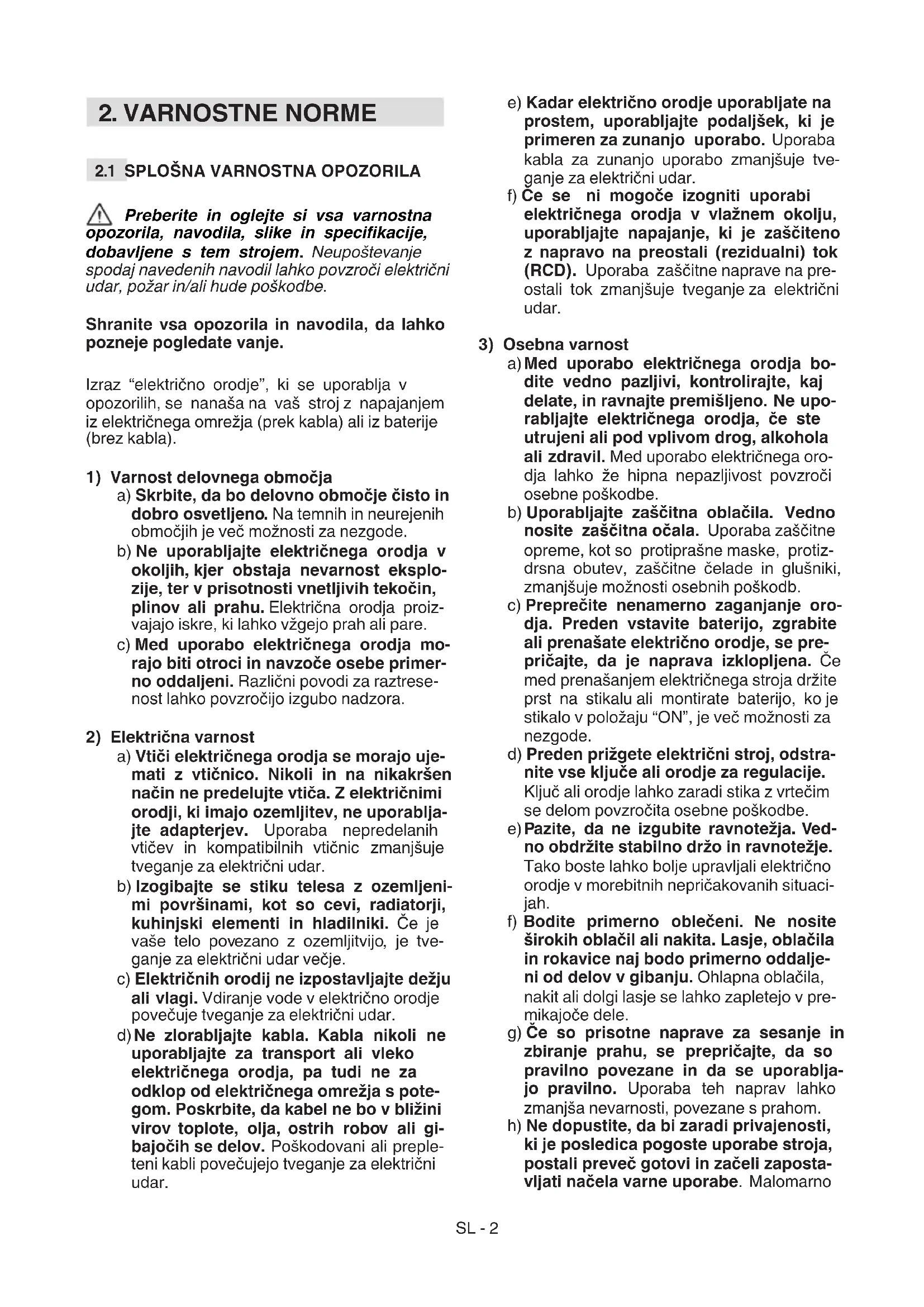 2. VARNOSTNE NORME

2.1 SPLOŠNA VARNOSTNA OPOZORILA

Preberite in oglejte si vsa varnostna opozorila, navodila, slike in specifikacije, dobavljene s tem strojem. Neupoštevanje spodaj navedenih navodil lahko povzroči električni udar, požar in/ali hude poškodbe.

Shranite vsa opozorila in navodila, da lahko pozneje pogledate vanje.

Izraz "električno orodje", ki se uporablja v opozorilih, se nanaša na vaš stroj z napajanjem iz električnega omrežja (prek kabla) ali iz baterije (brez kabla).

1) Varnost delovnega območja
a) Skrbite, da bo delovno območje čisto in dobro osvetljeno. Na temnih in neurejenih območjih je več možnosti za nezgode.
b) Ne uporabljajte električnega orodja v okoljih, kjer obstaja nevarnost eksplozije, ter v prisotnosti vnetljivih tekočin, plinov ali prahu. Električna orodja proizvajajo iskre, ki lahko vžgejo prah ali pare.
c) Med uporabo električnega orodja morajo biti otroci in navzoče osebe primerno oddaljeni. Različni povodi za raztresenost lahko povzročijo izgubo nadzora.

2) Električna varnost
a) Vtiči električnega orodja se morajo ujemati z vtičnico. Nikoli in na nikakršen način ne predelujte vtiča. Z električnimi orodji, ki imajo ozemljitev, ne uporabljajte adapterjev. Uporaba nepredelanih vtičev in kompatibilnih vtičnic zmanjšuje tveganje za električni udar.
b) Izogibajte se stiku telesa z ozemljenimi površinami, kot so cevi, radiatorji, kuhinjski elementi in hladilniki. Če je vaše telo povezano z ozemljitvijo, je tveganje za električni udar večje.
c) Električnih orodij ne izpostavljajte dežju ali vlagi. Vdiranje vode v električno orodje povečuje tveganje za električni udar.
d) Ne zlorabljajte kabla. Kabla nikoli ne uporabljajte za transport ali vleko električnega orodja, pa tudi ne za odklop od električnega omrežja s potegom. Poskrbite, da kabel ne bo v bližini virov toplote, olja, ostrih robov ali gibajočih se delov. Poškodovani ali prepleteni kabli povečujejo tveganje za električni udar.
e) Kadar električno orodje uporabljate na prostem, uporabljajte podaljšek, ki je primeren za zunanjo uporabo. Uporaba kabla za zunanjo uporabo zmanjšuje tveganje za električni udar.
f) Če se ni mogoče izogniti uporabi električnega orodja v vlažnem okolju, uporabljajte napajanje, ki je zaščiteno z napravo na preostali (rezidualni) tok (RCD). Uporaba zaščitne naprave na preostali tok zmanjšuje tveganje za električni udar.

3) Osebna varnost
a) Med uporabo električnega orodja bodite vedno pazljivi, kontrolirajte, kaj delate, in ravnajte premišljeno. Ne uporabljajte električnega orodja, če ste utrujeni ali pod vplivom drog, alkohola ali zdravil. Med uporabo električnega orodja lahko že hipna nepazljivost povzroči osebne poškodbe.
b) Uporabljajte zaščitna oblačila. Vedno nosite zaščitna očala. Uporaba zaščitne opreme, kot so protiprašne maske, protizdrsna obutev, zaščitne čelade in glušniki, zmanjšuje možnosti osebnih poškodb.
c) Preprečite nenamerno zaganjanje orodja. Preden vstavite baterijo, zgrabite ali prenašate električno orodje, se prepričajte, da je naprava izklopljena. Če med prenašanjem električnega stroja držite prst na stikalu ali montirate baterijo, ko je stikalo v položaju "ON", je več možnosti za nezgode.
d) Preden prižgete električni stroj, odstranite vse ključe ali orodje za regulacije. Ključ ali orodje lahko zaradi stika z vrtečim se delom povzročita osebne poškodbe.
e) Pazite, da ne izgubite ravnotežja. Vedno obdržite stabilno držo in ravnotežje. Tako boste lahko bolje upravljali električno orodje v morebitnih nepričakovanih situacijah.
f) Bodite primerno oblečeni. Ne nosite širokih oblačil ali nakita. Lasje, oblačila in rokavice naj bodo primerno oddaljeni od delov v gibanju. Ohlapna oblačila, nakit ali dolgi lasje se lahko zapletejo v premikajoče dele.
g) Če so prisotne naprave za sesanje in zbiranje prahu, se prepričajte, da so pravilno povezane in da se uporabljajo pravilno. Uporaba teh naprav lahko zmanjša nevarnosti, povezane s prahom.
h) Ne dopustite, da bi zaradi privajenosti, ki je posledica pogoste uporabe stroja, postali preveč gotovi in začeli zapostavljati načela varne uporabe. Malomarno

SL - 2